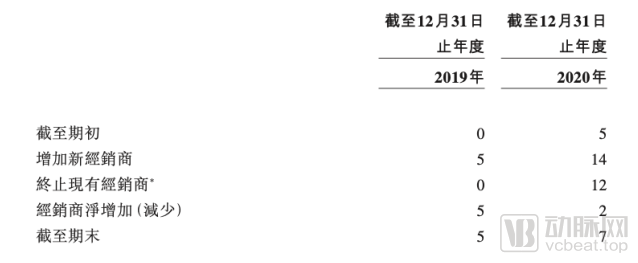 |  | 截至12月31日止年度 2019年 | 截至12月31日止年度 2020年 |
|---|---|---|
| 截至期初 | 0 | 5 |
| 增加新經銷商 | 5 | 14 |
| 終止現有經銷商* | 0 | 12 |
| 經銷商淨增加(減少) | 5 | 2 |
| 截至期末 | 5 | 7 |

动脉网
vcbeat.top